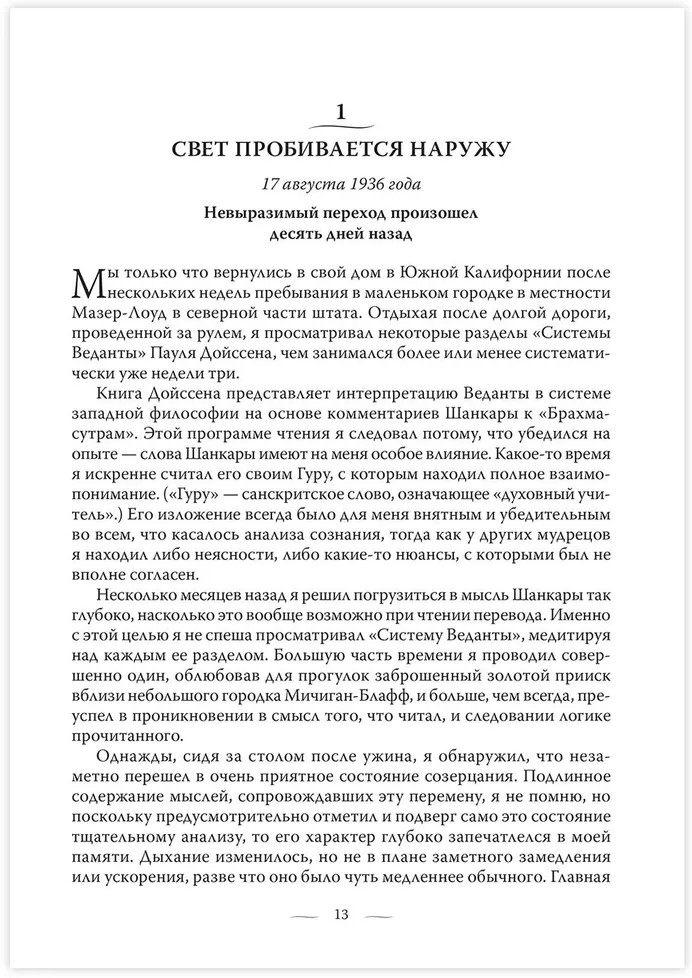 1

СВЕТ ПРОБИВАЕТСЯ НАРУЖУ

17 августа 1936 года

Невыразимый переход произошел десять дней назад

Мы только что вернулись в свой дом в Южной Калифорнии после нескольких недель пребывания в маленьком городке в местности Мазер-Лоуд в северной части штата. Отдыхая после долгой дороги, проведенной за рулем, я просматривал некоторые разделы «Системы Веданты» Пауля Дойссена, чем занимался более или менее систематически уже недели три.

Книга Дойссена представляет интерпретацию Веданты в системе западной философии на основе комментариев Шанкары к «Брахмасутрам». Этой программе чтения я следовал потому, что убедился на опыте — слова Шанкары имеют на меня особое влияние. Какое-то время я искренне считал его своим Гуру, с которым находил полное взаимопонимание. («Гуру» — санскритское слово, означающее «духовный учитель».) Его изложение всегда было для меня внятным и убедительным во всем, что касалось анализа сознания, тогда как у других мудрецов я находил либо неясности, либо какие-то нюансы, с которыми был не вполне согласен.

Несколько месяцев назад я решил погрузиться в мысль Шанкары так глубоко, насколько это вообще возможно при чтении перевода. Именно с этой целью я не спеша просматривал «Систему Веданты», медитируя над каждым ее разделом. Большую часть времени я проводил совершенно один, облюбовав для прогулок заброшенный золотой прииск вблизи небольшого городка Мичиган-Блафф, и больше, чем всегда, преуспел в проникновении в смысл того, что читал, и следовании логике прочитанного.

Однажды, сидя за столом после ужина, я обнаружил, что незаметно перешел в очень приятное состояние созерцания. Подлинное содержание мыслей, сопровождавших эту перемену, я не помню, но поскольку предусмотрительно отметил и подверг само это состояние тщательному анализу, то его характер глубоко запечатлелся в моей памяти. Дыхание изменилось, но не в плане заметного замедления или ускорения, разве что оно было чуть медленнее обычного. Главная

13